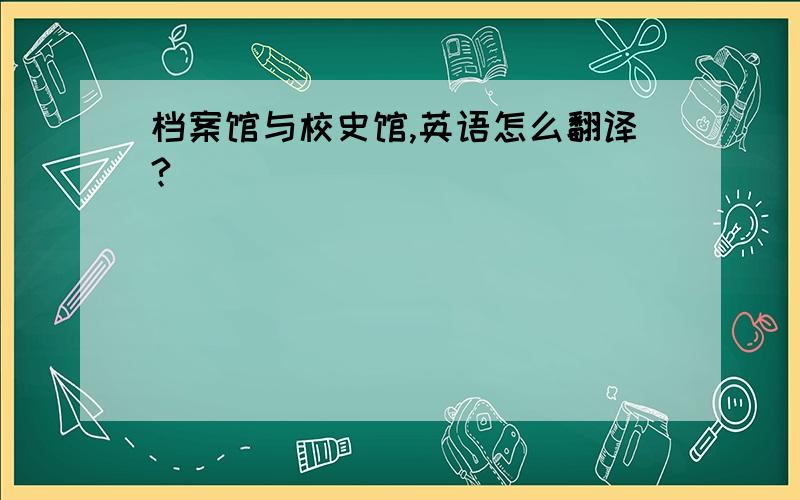 档案馆与校史馆,英语怎么翻译?